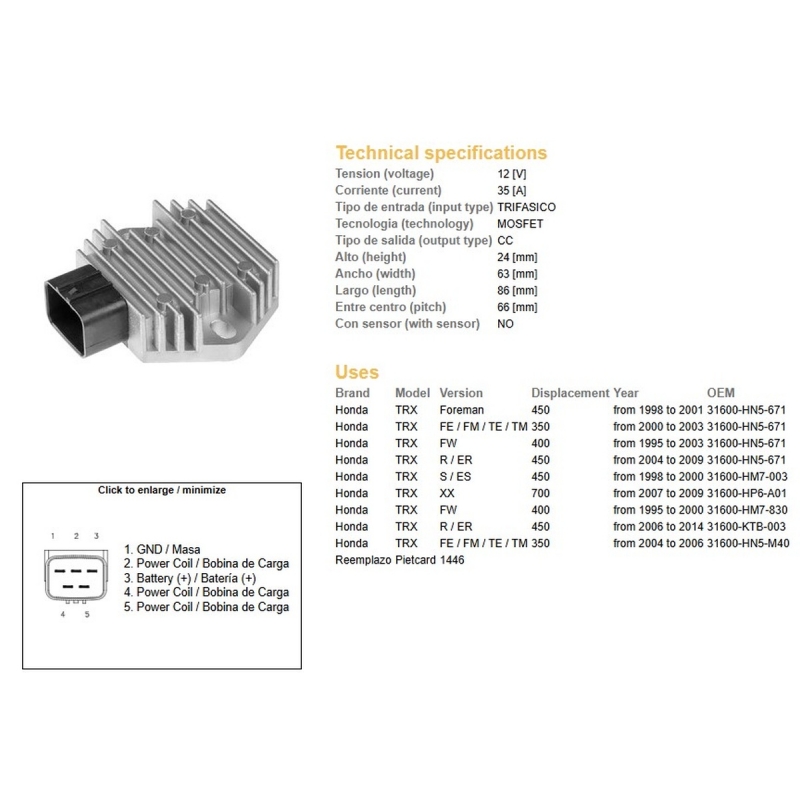 Technical specifications

| | |
|---|---|
| Tension (voltage) | 12 [V] |
| Corriente (current) | 35 [A] |
| Tipo de entrada (input type) | TRIFASICO |
| Tecnologia (technology) | MOSFET |
| Tipo de salida (output type) | CC |
| Alto (height) | 24 [mm] |
| Ancho (width) | 63 [mm] |
| Largo (length) | 86 [mm] |
| Entre centro (pitch) | 66 [mm] |
| Con sensor (with sensor) | NO |

Uses

| Brand | Model | Version | Displacement | Year | OEM |
|---|---|---|---|---|---|
| Honda | TRX | Foreman | 450 | from 1998 to 2001 | 31600-HN5-671 |
| Honda | TRX | FE / FM / TE / TM | 350 | from 2000 to 2003 | 31600-HN5-671 |
| Honda | TRX | FW | 400 | from 1995 to 2003 | 31600-HN5-671 |
| Honda | TRX | R / ER | 450 | from 2004 to 2009 | 31600-HN5-671 |
| Honda | TRX | S / ES | 450 | from 1998 to 2000 | 31600-HM7-003 |
| Honda | TRX | XX | 700 | from 2007 to 2009 | 31600-HP6-A01 |
| Honda | TRX | FW | 400 | from 1995 to 2000 | 31600-HM7-830 |
| Honda | TRX | R / ER | 450 | from 2006 to 2014 | 31600-KTB-003 |
| Honda | TRX | FE / FM / TE / TM | 350 | from 2004 to 2006 | 31600-HN5-M40 |

Reemplazo Pietcard 1446

Click to enlarge / minimize

1 2 3
4 5

1. GND / Masa
2. Power Coil / Bobina de Carga
3. Battery (+) / Batería (+)
4. Power Coil / Bobina de Carga
5. Power Coil / Bobina de Carga